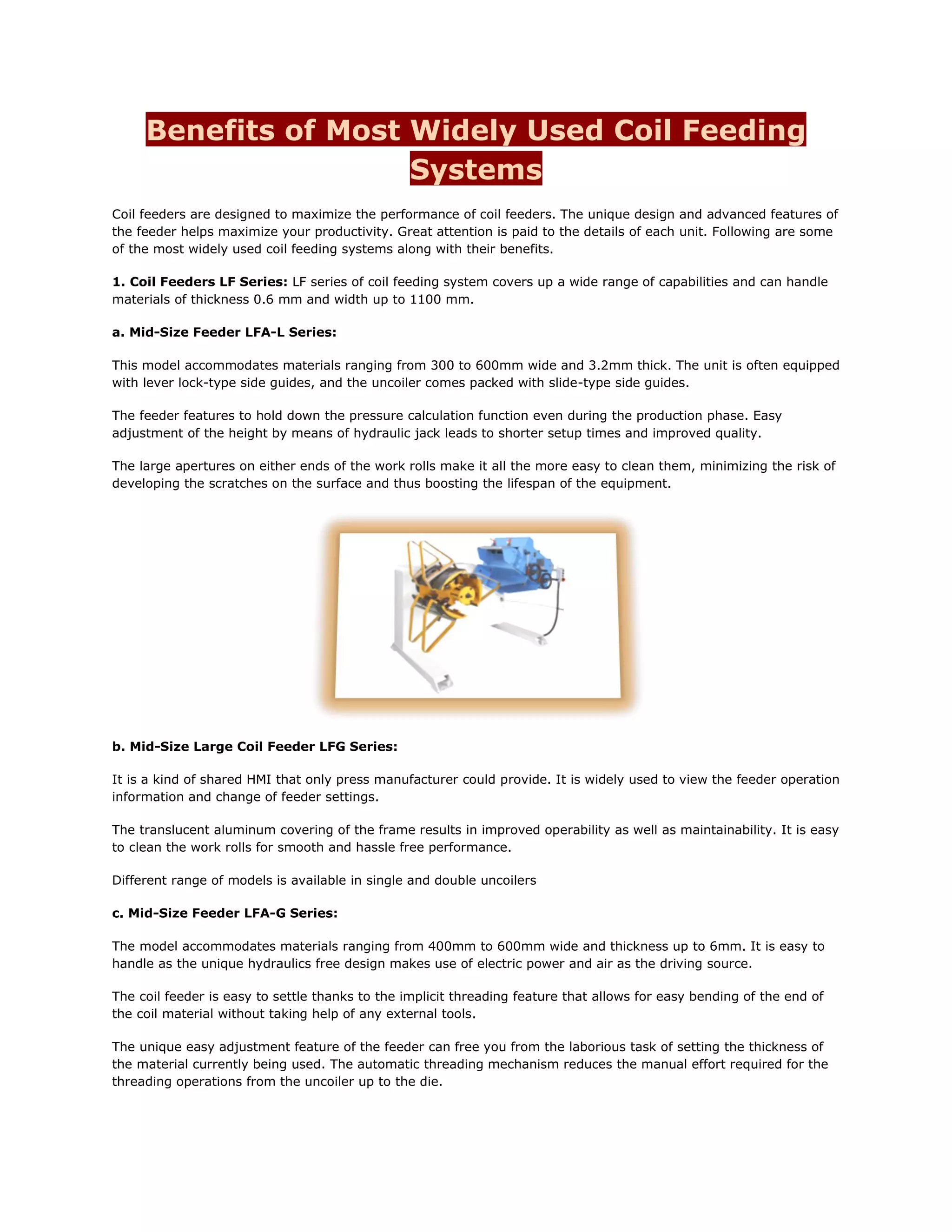 Benefits of Most Widely Used Coil Feeding Systems

Coil feeders are designed to maximize the performance of coil feeders. The unique design and advanced features of the feeder helps maximize your productivity. Great attention is paid to the details of each unit. Following are some of the most widely used coil feeding systems along with their benefits.

1. Coil Feeders LF Series: LF series of coil feeding system covers up a wide range of capabilities and can handle materials of thickness 0.6 mm and width up to 1100 mm.

a. Mid-Size Feeder LFA-L Series:

This model accommodates materials ranging from 300 to 600mm wide and 3.2mm thick. The unit is often equipped with lever lock-type side guides, and the uncoiler comes packed with slide-type side guides.

The feeder features to hold down the pressure calculation function even during the production phase. Easy adjustment of the height by means of hydraulic jack leads to shorter setup times and improved quality.

The large apertures on either ends of the work rolls make it all the more easy to clean them, minimizing the risk of developing the scratches on the surface and thus boosting the lifespan of the equipment.

b. Mid-Size Large Coil Feeder LFG Series:

It is a kind of shared HMI that only press manufacturer could provide. It is widely used to view the feeder operation information and change of feeder settings.

The translucent aluminum covering of the frame results in improved operability as well as maintainability. It is easy to clean the work rolls for smooth and hassle free performance.

Different range of models is available in single and double uncoilers

c. Mid-Size Feeder LFA-G Series:

The model accommodates materials ranging from 400mm to 600mm wide and thickness up to 6mm. It is easy to handle as the unique hydraulics free design makes use of electric power and air as the driving source.

The coil feeder is easy to settle thanks to the implicit threading feature that allows for easy bending of the end of the coil material without taking help of any external tools.

The unique easy adjustment feature of the feeder can free you from the laborious task of setting the thickness of the material currently being used. The automatic threading mechanism reduces the manual effort required for the threading operations from the uncoiler up to the die.